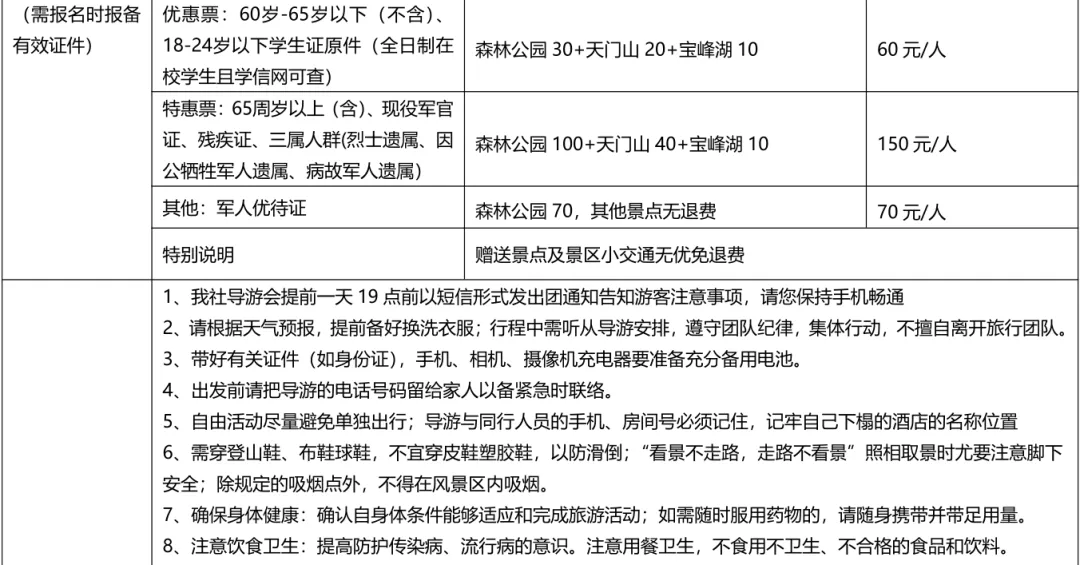 | （需报名时报备有效证件） | 优惠票：60岁-65岁以下（不含）、18-24岁以下学生证原件（全日制在校学生且学信网可查） | 森林公园 30+天门山 20+宝峰湖 10 | 60 元/人 |
|---|---|---|---|
| | 特惠票：65周岁以上（含）、现役军官证、残疾证、三属人群(烈士遗属、因公牺牲军人遗属、病故军人遗属） | 森林公园 100+天门山 40+宝峰湖 10 | 150 元/人 |
| | 其他：军人优待证 | 森林公园 70，其他景点无退费 | 70 元/人 |
| | 特别说明 | 赠送景点及景区小交通无优免退费 | |

1、我社导游会提前一天 19 点前以短信形式发出团通知告知游客注意事项，请您保持手机畅通
2、请根据天气预报，提前备好换洗衣服；行程中需听从导游安排，遵守团队纪律，集体行动，不擅自离开旅行团队。
3、带好有关证件（如身份证），手机、相机、摄像机充电器要准备充分备用电池。
4、出发前请把导游的电话号码留给家人以备紧急时联络。
5、自由活动尽量避免单独出行；导游与同行人员的手机、房间号必须记住，记牢自己下榻的酒店的名称位置
6、需穿登山鞋、布鞋球鞋，不宜穿皮鞋塑胶鞋，以防滑倒；“看景不走路，走路不看景”照相取景时尤要注意脚下安全；除规定的吸烟点外，不得在风景区内吸烟。
7、确保身体健康：确认自身体条件能够适应和完成旅游活动；如需随时服用药物的，请随身携带并带足用量。
8、注意饮食卫生：提高防护传染病、流行病的意识。注意用餐卫生，不食用不卫生、不合格的食品和饮料。